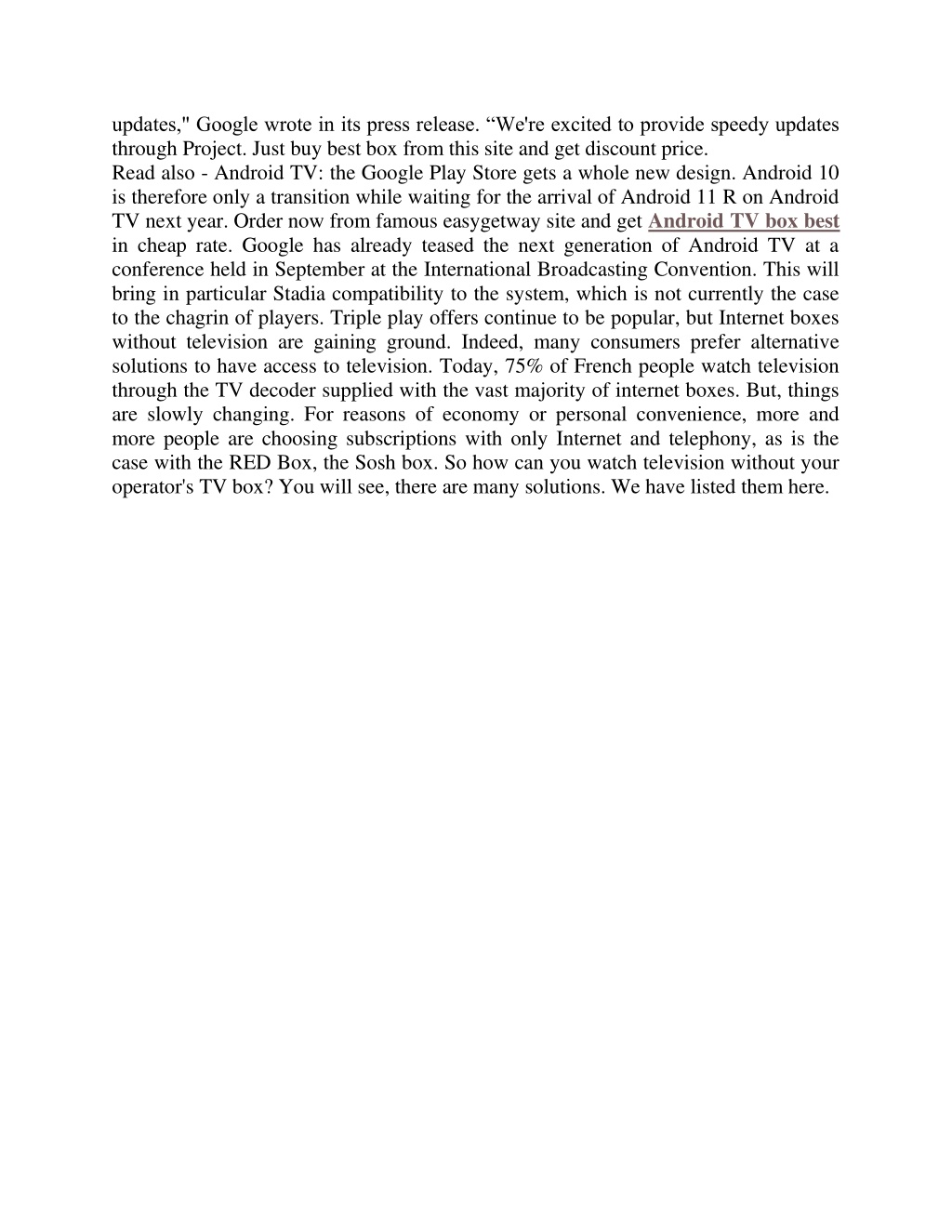 updates," Google wrote in its press release. “We're excited to provide speedy updates through Project. Just buy best box from this site and get discount price.
Read also - Android TV: the Google Play Store gets a whole new design. Android 10 is therefore only a transition while waiting for the arrival of Android 11 R on Android TV next year. Order now from famous easygetway site and get Android TV box best in cheap rate. Google has already teased the next generation of Android TV at a conference held in September at the International Broadcasting Convention. This will bring in particular Stadia compatibility to the system, which is not currently the case to the chagrin of players. Triple play offers continue to be popular, but Internet boxes without television are gaining ground. Indeed, many consumers prefer alternative solutions to have access to television. Today, 75% of French people watch television through the TV decoder supplied with the vast majority of internet boxes. But, things are slowly changing. For reasons of economy or personal convenience, more and more people are choosing subscriptions with only Internet and telephony, as is the case with the RED Box, the Sosh box. So how can you watch television without your operator's TV box? You will see, there are many solutions. We have listed them here.